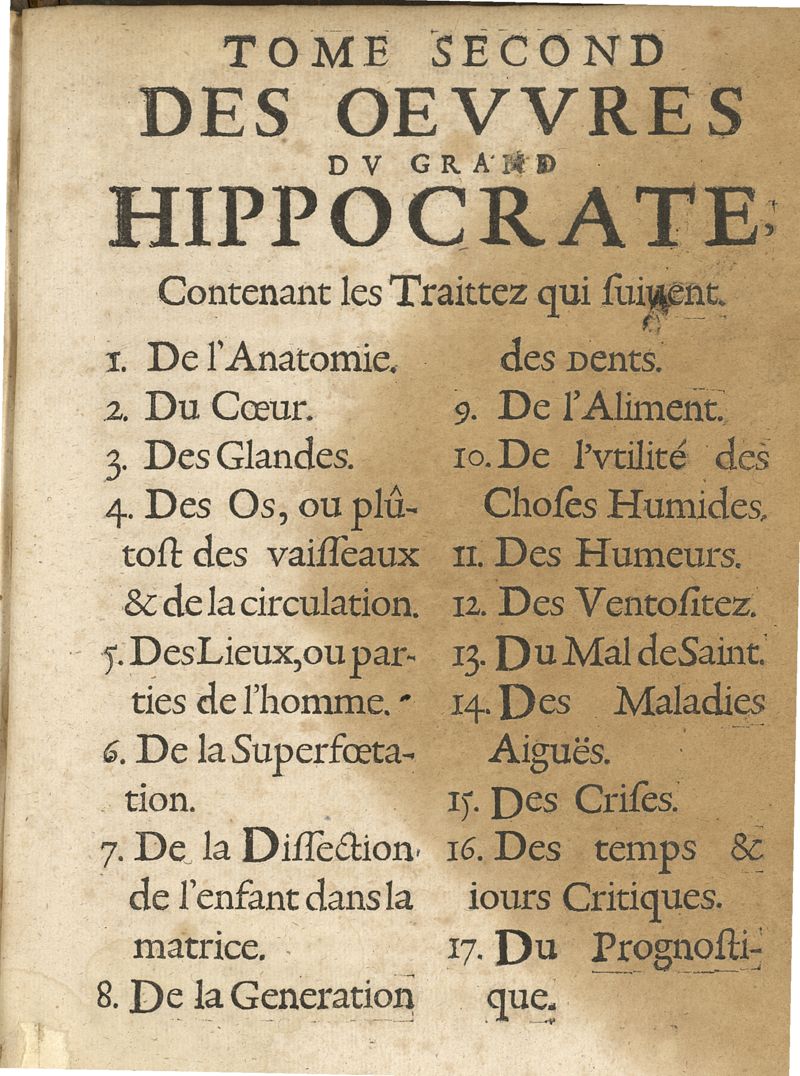 TOME SECOND
DES OEVVRES
DV GRAND
HIPPOCRATE,

Contenant les Traittez qui ſuiuent.

1. De l'Anatomie.
2. Du Cœur.
3. Des Glandes.
4. Des Os, ou plûtoſt des vaiſſeaux & de la circulation.
5. Des Lieux, ou parties de l'homme.
6. De la Superfœtation.
7. De la Diſſection de l'enfant dans la matrice.
8. De la Generation des Dents.
9. De l'Aliment.
10. De l'vtilité des Choſes Humides.
11. Des Humeurs.
12. Des Ventoſitez.
13. Du Mal de Saint.
14. Des Maladies Aiguës.
15. Des Criſes.
16. Des temps & iours Critiques.
17. Du Prognoſtique.